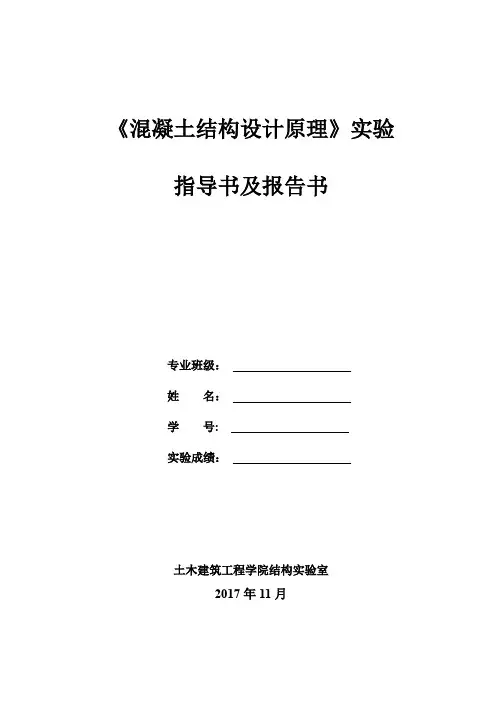 《混凝土结构设计原理》实验

指导书及报告书

专业班级：

姓　　名：

学　　号:

实验成绩：

土木建筑工程学院结构实验室

2017 年 11 月